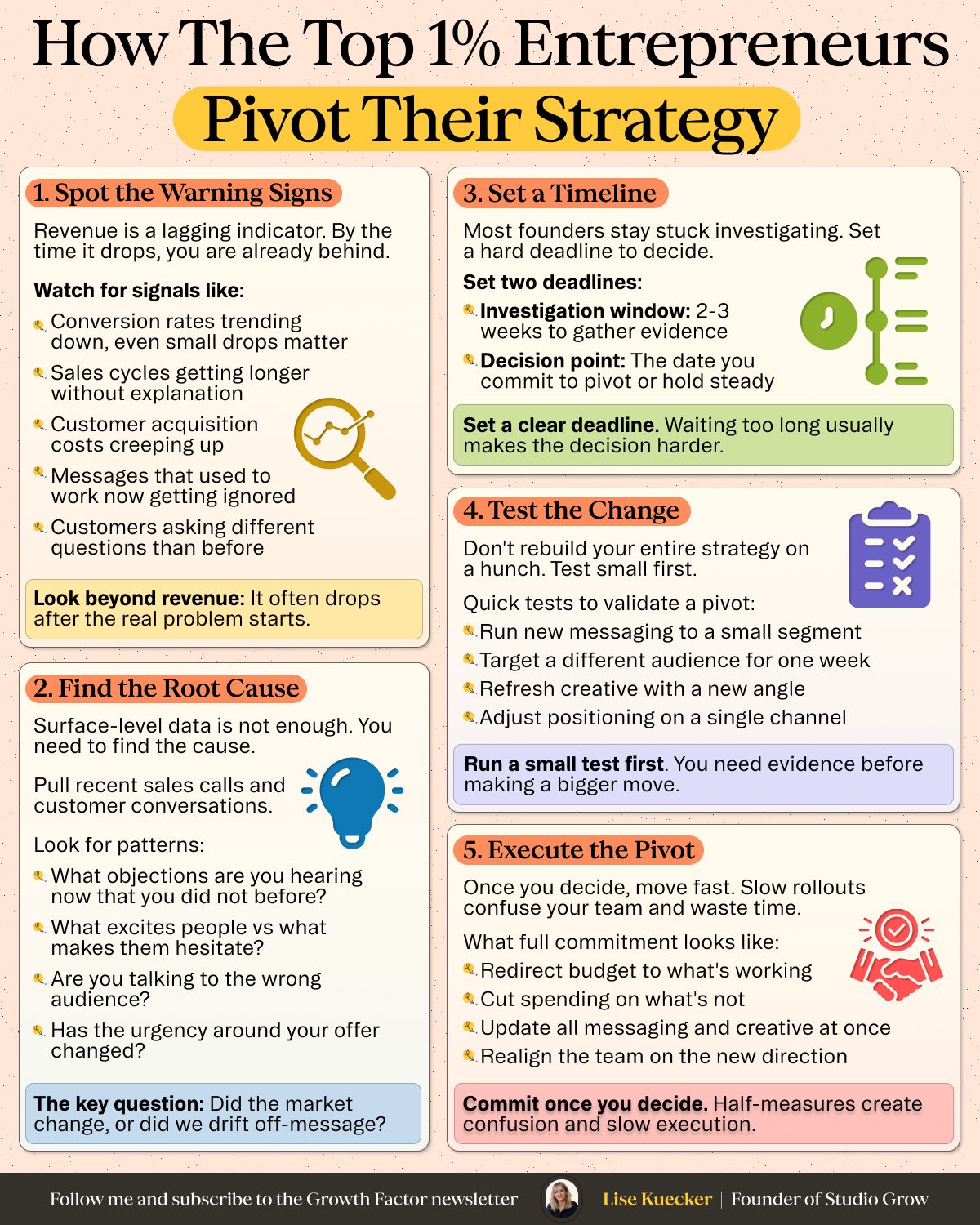 How The Top 1% Entrepreneurs
Pivot Their Strategy

1. Spot the Warning Signs

Revenue is a lagging indicator. By the time it drops, you are already behind.

Watch for signals like:

Conversion rates trending down, even small drops matter

Sales cycles getting longer without explanation

Customer acquisition costs creeping up

Messages that used to work now getting ignored

Customers asking different questions than before

Look beyond revenue: It often drops after the real problem starts.

2. Find the Root Cause

Surface-level data is not enough. You need to find the cause.

Pull recent sales calls and customer conversations.

Look for patterns:

What objections are you hearing now that you did not before?

What excites people vs what makes them hesitate?

Are you talking to the wrong audience?

Has the urgency around your offer changed?

The key question: Did the market change, or did we drift off-message?

3. Set a Timeline

Most founders stay stuck investigating. Set a hard deadline to decide.

Set two deadlines:

Investigation window: 2-3 weeks to gather evidence

Decision point: The date you commit to pivot or hold steady

Set a clear deadline. Waiting too long usually makes the decision harder.

4. Test the Change

Don't rebuild your entire strategy on a hunch. Test small first.

Quick tests to validate a pivot:

Run new messaging to a small segment

Target a different audience for one week

Refresh creative with a new angle

Adjust positioning on a single channel

Run a small test first. You need evidence before making a bigger move.

5. Execute the Pivot

Once you decide, move fast. Slow rollouts confuse your team and waste time.

What full commitment looks like:

Redirect budget to what's working

Cut spending on what's not

Update all messaging and creative at once

Realign the team on the new direction

Commit once you decide. Half-measures create confusion and slow execution.

Follow me and subscribe to the Growth Factor newsletter Lise Kuecker | Founder of Studio Grow